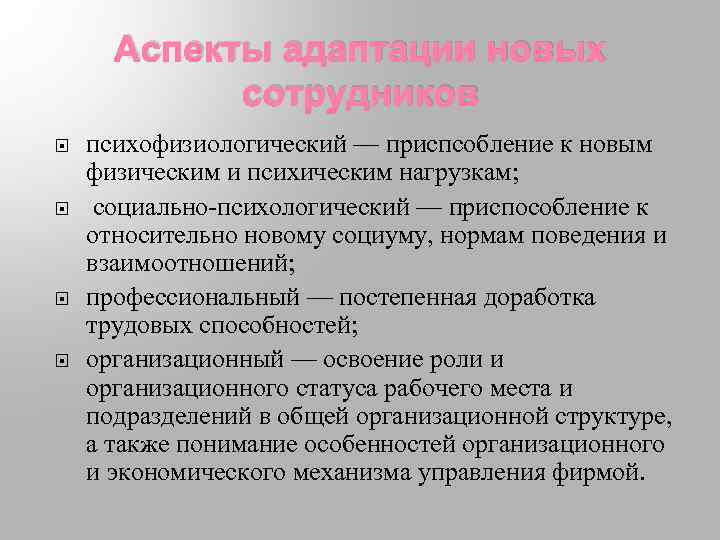 Аспекты адаптации новых сотрудников

психофизиологический — приспсобление к новым физическим и психическим нагрузкам;

социально-психологический — приспособление к относительно новому социуму, нормам поведения и взаимоотношений;

профессиональный — постепенная доработка трудовых способностей;

организационный — освоение роли и организационного статуса рабочего места и подразделений в общей организационной структуре, а также понимание особенностей организационного и экономического механизма управления фирмой.